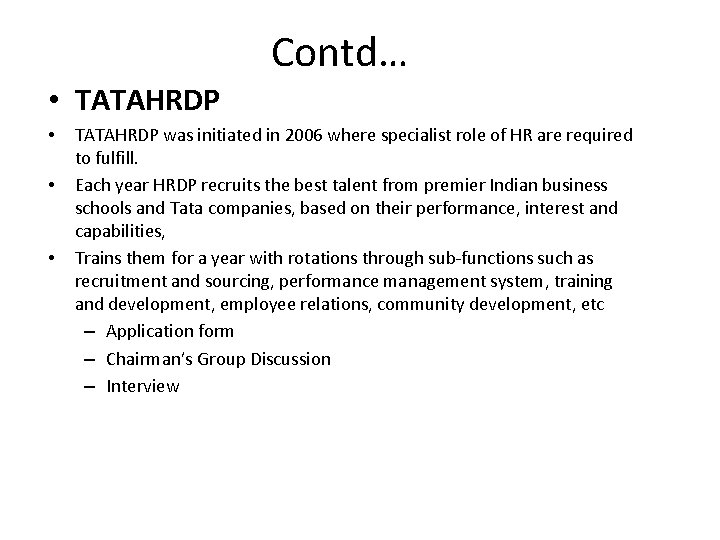 Contd…

• TATAHRDP

• TATAHRDP was initiated in 2006 where specialist role of HR are required to fulfill.

• Each year HRDP recruits the best talent from premier Indian business schools and Tata companies, based on their performance, interest and capabilities,

• Trains them for a year with rotations through sub-functions such as recruitment and sourcing, performance management system, training and development, employee relations, community development, etc

– Application form

– Chairman's Group Discussion

– Interview